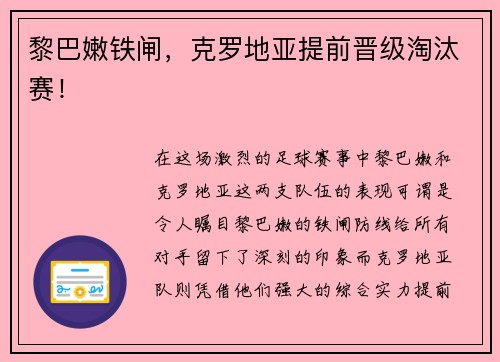 黎巴嫩铁闸，克罗地亚提前晋级淘汰赛！

在这场激烈的足球赛事中黎巴嫩和克罗地亚这两支队伍的表现可谓是令人瞩目黎巴嫩的铁闸防线给所有对手留下了深刻的印象而克罗地亚队则凭借他们强大的综合实力提前